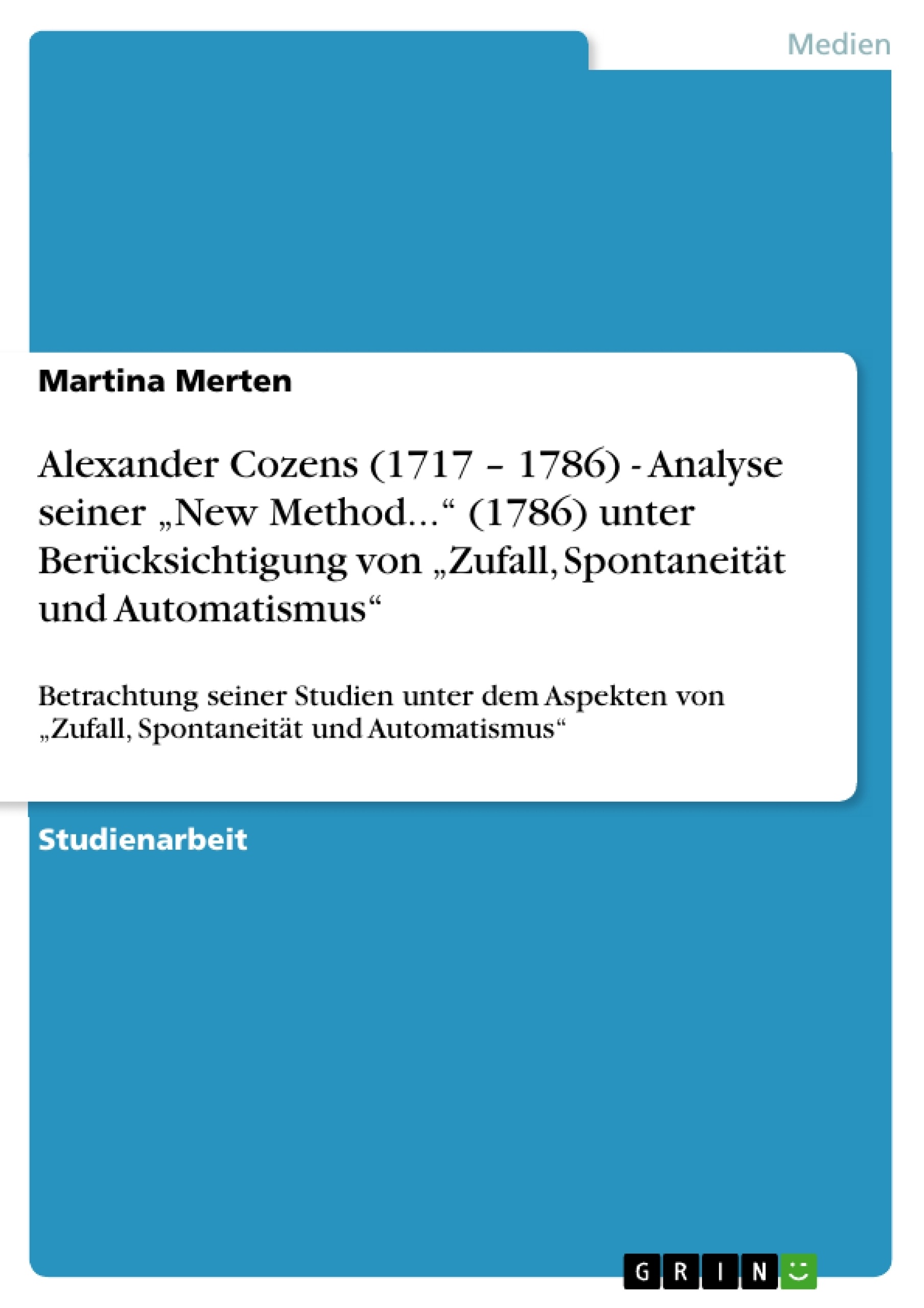 Medien

Martina Merten

Alexander Cozens (1717 – 1786) - Analyse seiner „New Method...“ (1786) unter Berücksichtigung von „Zufall, Spontaneität und Automatismus“

Betrachtung seiner Studien unter dem Aspekten von „Zufall, Spontaneität und Automatismus“

Studienarbeit

GRIN